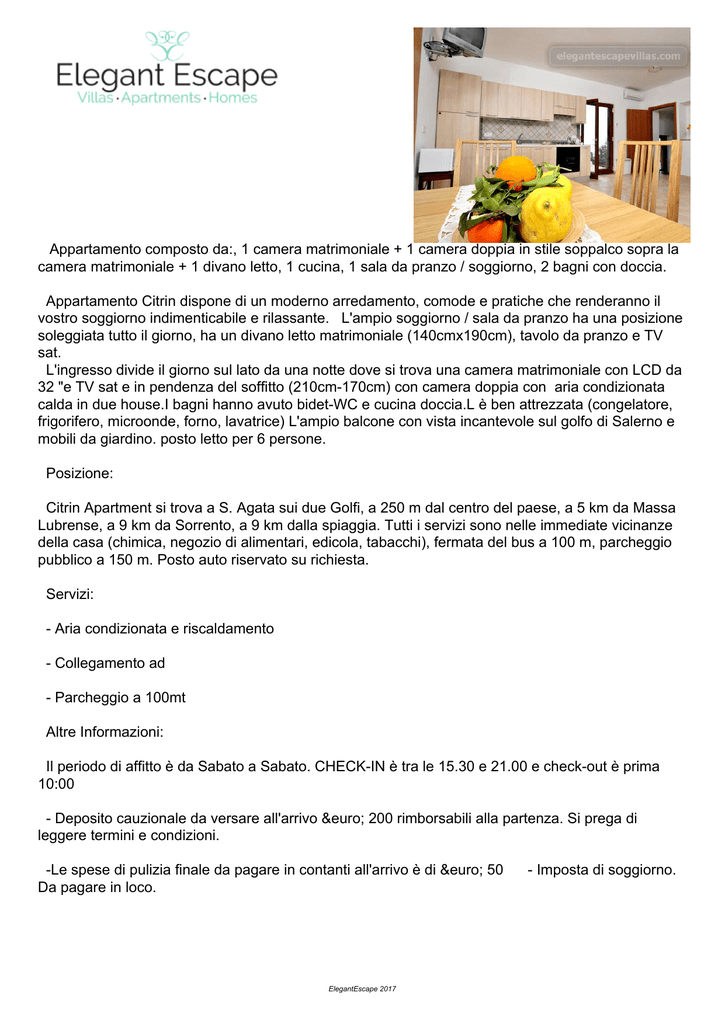 Elegant Escape
Villas · Apartments · Homes

elegantescapevillas.com

Appartamento composto da:, 1 camera matrimoniale + 1 camera doppia in stile soppalco sopra la camera matrimoniale + 1 divano letto, 1 cucina, 1 sala da pranzo / soggiorno, 2 bagni con doccia.

Appartamento Citrin dispone di un moderno arredamento, comode e pratiche che renderanno il vostro soggiorno indimenticabile e rilassante. L'ampio soggiorno / sala da pranzo ha una posizione soleggiata tutto il giorno, ha un divano letto matrimoniale (140cmx190cm), tavolo da pranzo e TV sat.
L'ingresso divide il giorno sul lato da una notte dove si trova una camera matrimoniale con LCD da 32 "e TV sat e in pendenza del soffitto (210cm-170cm) con camera doppia con aria condizionata calda in due house.I bagni hanno avuto bidet-WC e cucina doccia.L è ben attrezzata (congelatore, frigorifero, microonde, forno, lavatrice) L'ampio balcone con vista incantevole sul golfo di Salerno e mobili da giardino. posto letto per 6 persone.

Posizione:

Citrin Apartment si trova a S. Agata sui due Golfi, a 250 m dal centro del paese, a 5 km da Massa Lubrense, a 9 km da Sorrento, a 9 km dalla spiaggia. Tutti i servizi sono nelle immediate vicinanze della casa (chimica, negozio di alimentari, edicola, tabacchi), fermata del bus a 100 m, parcheggio pubblico a 150 m. Posto auto riservato su richiesta.

Servizi:

- Aria condizionata e riscaldamento

- Collegamento ad

- Parcheggio a 100mt

Altre Informazioni:

Il periodo di affitto è da Sabato a Sabato. CHECK-IN è tra le 15.30 e 21.00 e check-out è prima 10:00

- Deposito cauzionale da versare all'arrivo &euro; 200 rimborsabili alla partenza. Si prega di leggere termini e condizioni.

-Le spese di pulizia finale da pagare in contanti all'arrivo è di &euro; 50 - Imposta di soggiorno. Da pagare in loco.

ElegantEscape 2017